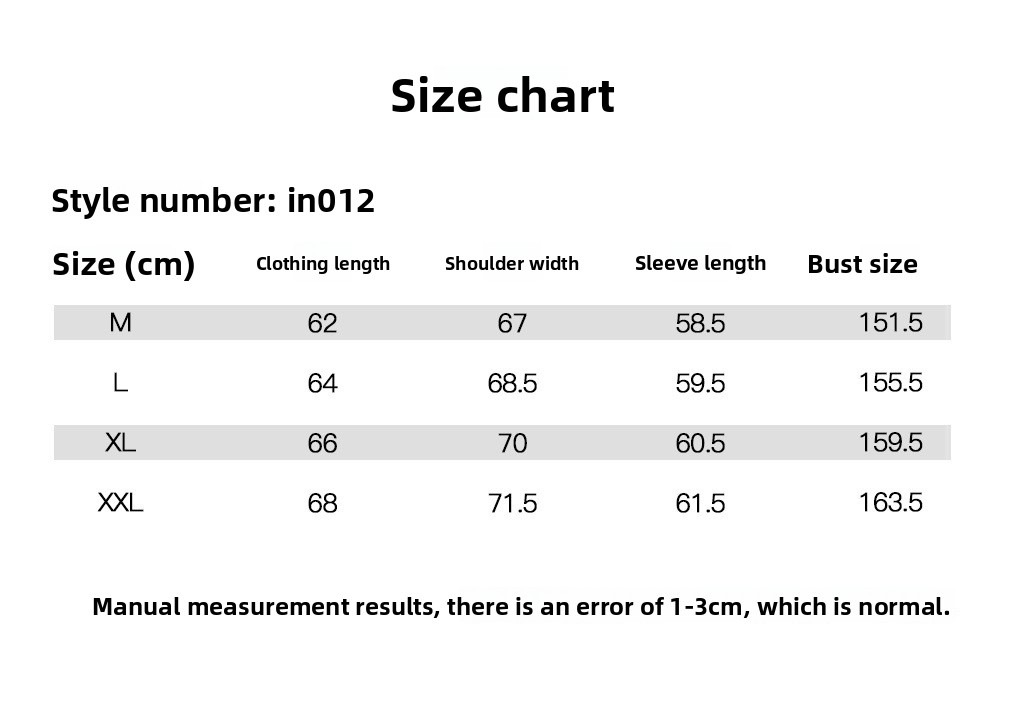 Size chart

Style number: in012

| Size (cm) | Clothing length | Shoulder width | Sleeve length | Bust size |
|---|---|---|---|---|
| M | 62 | 67 | 58.5 | 151.5 |
| L | 64 | 68.5 | 59.5 | 155.5 |
| XL | 66 | 70 | 60.5 | 159.5 |
| XXL | 68 | 71.5 | 61.5 | 163.5 |

Manual measurement results, there is an error of 1-3cm, which is normal.